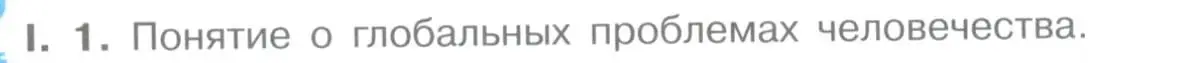 I. 1. Понятие о глобальных проблемах человечества.